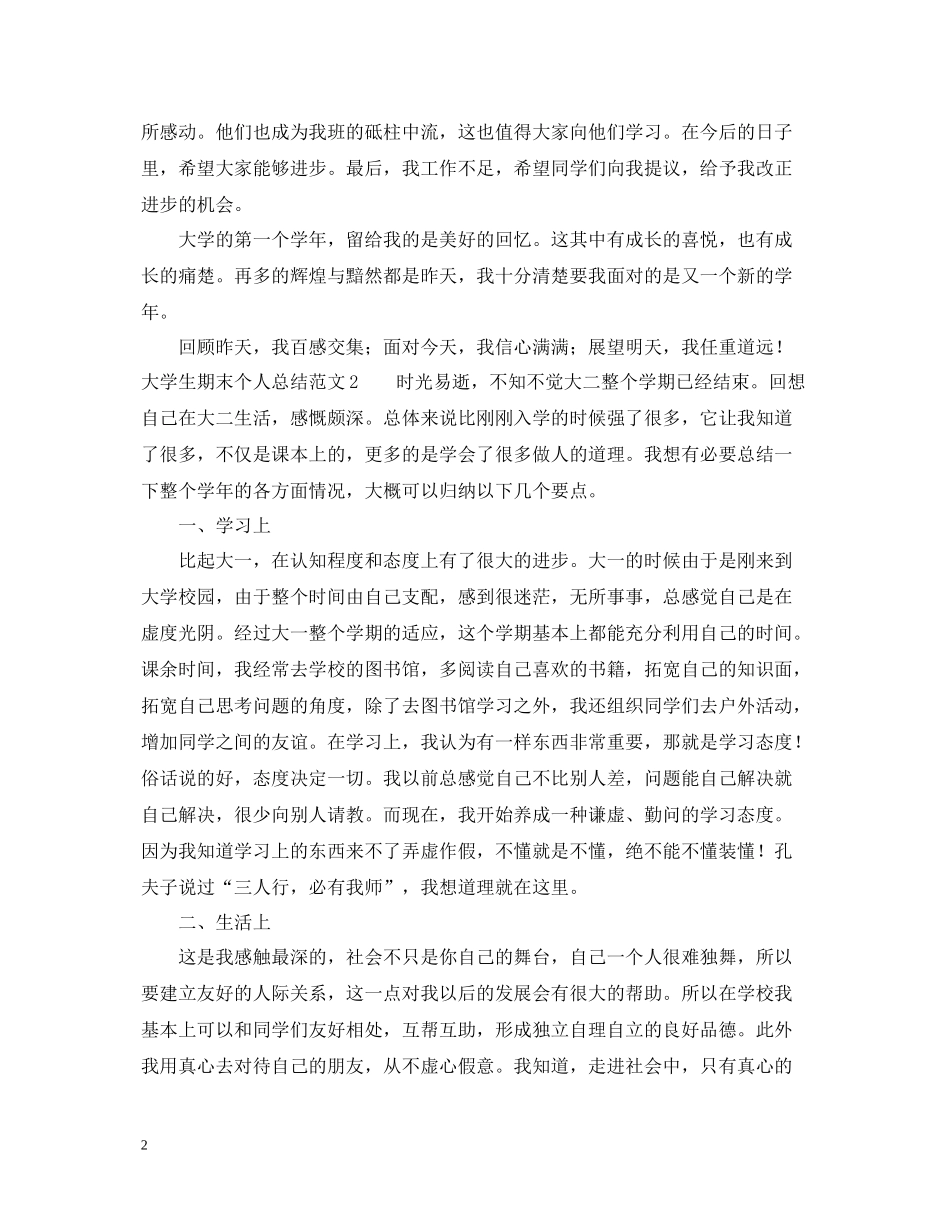 所感动。他们也成为我班的砥柱中流，这也值得大家向他们学习。在今后的日子里，希望大家能够进步。最后，我工作不足，希望同学们向我提议，给予我改正进步的机会。

大学的第一个学年，留给我的是美好的回忆。这其中有成长的喜悦，也有成长的痛楚。再多的辉煌与黯然都是昨天，我十分清楚要我面对的是又一个新的学年。

回顾昨天，我百感交集；面对今天，我信心满满；展望明天，我任重道远！

大学生期末个人总结范文 2　　时光易逝，不知不觉大二整个学期已经结束。回想自己在大二生活，感慨颇深。总体来说比刚刚入学的时候强了很多，它让我知道了很多，不仅是课本上的，更多的是学会了很多做人的道理。我想有必要总结一下整个学年的各方面情况，大概可以归纳以下几个要点。

一、学习上

比起大一，在认知程度和态度上有了很大的进步。大一的时候由于是刚来到大学校园，由于整个时间由自己支配，感到很迷茫，无所事事，总感觉自己是在虚度光阴。经过大一整个学期的适应，这个学期基本上都能充分利用自己的时间。课余时间，我经常去学校的图书馆，多阅读自己喜欢的书籍，拓宽自己的知识面，拓宽自己思考问题的角度，除了去图书馆学习之外，我还组织同学们去户外活动，增加同学之间的友谊。在学习上，我认为有一样东西非常重要，那就是学习态度！俗话说的好，态度决定一切。我以前总感觉自己不比别人差，问题能自己解决就自己解决，很少向别人请教。而现在，我开始养成一种谦虚、勤问的学习态度。因为我知道学习上的东西来不了弄虚作假，不懂就是不懂，绝不能不懂装懂！孔夫子说过“三人行，必有我师”，我想道理就在这里。

二、生活上

这是我感触最深的，社会不只是你自己的舞台，自己一个人很难独舞，所以要建立友好的人际关系，这一点对我以后的发展会有很大的帮助。所以在学校我基本上可以和同学们友好相处，互帮互助，形成独立自理自立的良好品德。此外我用真心去对待自己的朋友，从不虚心假意。我知道，走进社会中，只有真心的

2